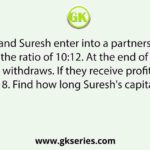 GK

and Suresh enter into a partners the ratio of 10:12. At the end of withdraws. If they receive profit 8. Find how long Suresh's capita

www.gkseries.com